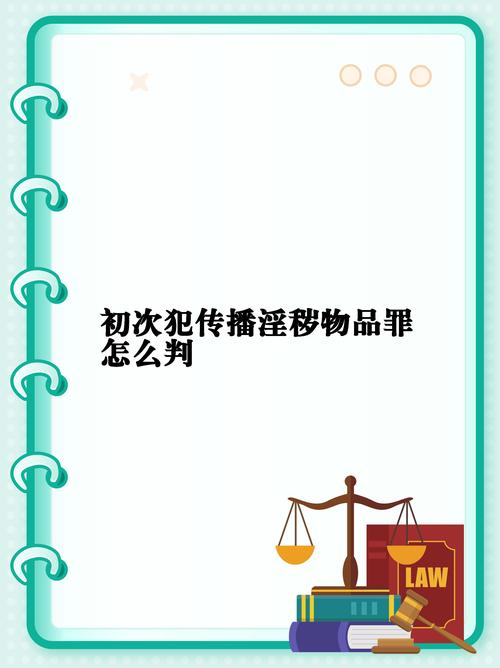 初次犯传播淫秽物品罪怎么判

LAW